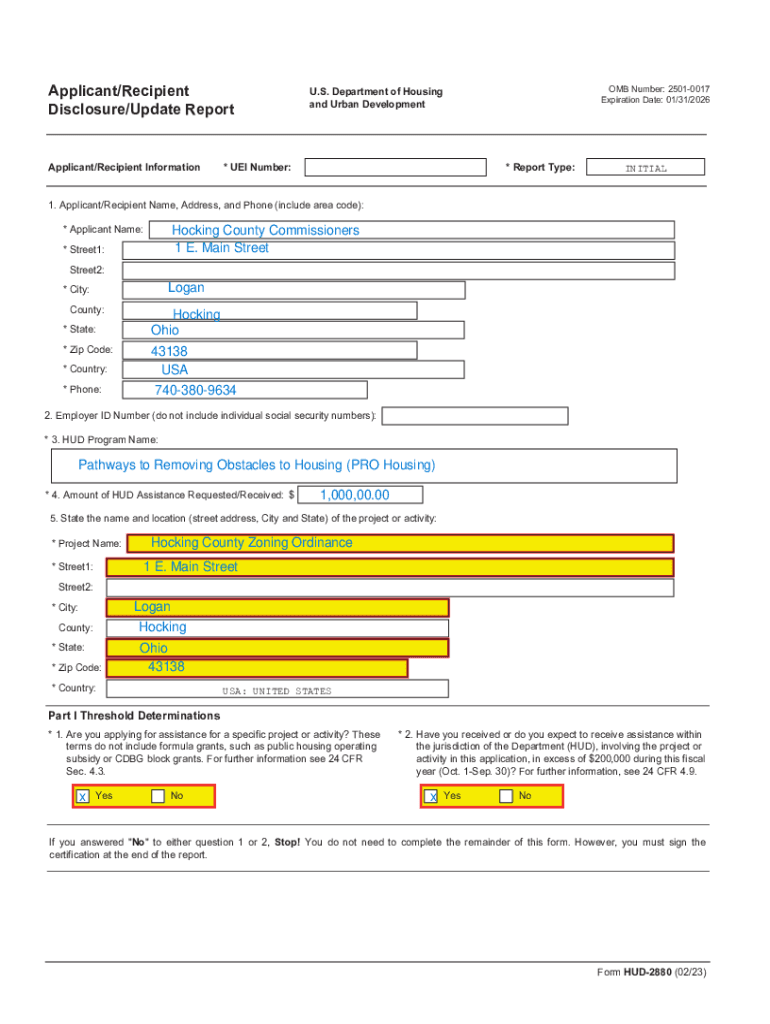 Applicant/Recipient Disclosure/Update Report

U.S. Department of Housing and Urban Development

OMB Number: 2501-0017
Expiration Date: 01/31/2026

Applicant/Recipient Information * UEI Number: * Report Type: INITIAL

1. Applicant/Recipient Name, Address, and Phone (include area code):

* Applicant Name: Hocking County Commissioners
* Street1: 1 E. Main Street
Street2:
* City: Logan
County: Hocking
* State: Ohio
* Zip Code: 43138
* Country: USA
* Phone: 740-380-9634

2. Employer ID Number (do not include individual social security numbers):

* 3. HUD Program Name:

Pathways to Removing Obstacles to Housing (PRO Housing)

* 4. Amount of HUD Assistance Requested/Received: $ 1,000,00.00

5. State the name and location (street address, City and State) of the project or activity:

* Project Name: Hocking County Zoning Ordinance
* Street1: 1 E. Main Street
Street2:
* City: Logan
County: Hocking
* State: Ohio
* Zip Code: 43138
* Country: USA: UNITED STATES

Part I Threshold Determinations

* 1. Are you applying for assistance for a specific project or activity? These terms do not include formula grants, such as public housing operating subsidy or CDBG block grants. For further information see 24 CFR Sec. 4.3.

x Yes No

* 2. Have you received or do you expect to receive assistance within the jurisdiction of the Department (HUD), involving the project or activity in this application, in excess of $200,000 during this fiscal year (Oct. 1-Sep. 30)? For further information, see 24 CFR 4.9.

x Yes No

If you answered "No" to either question 1 or 2, Stop! You do not need to complete the remainder of this form. However, you must sign the certification at the end of the report.

Form HUD-2880 (02/23)